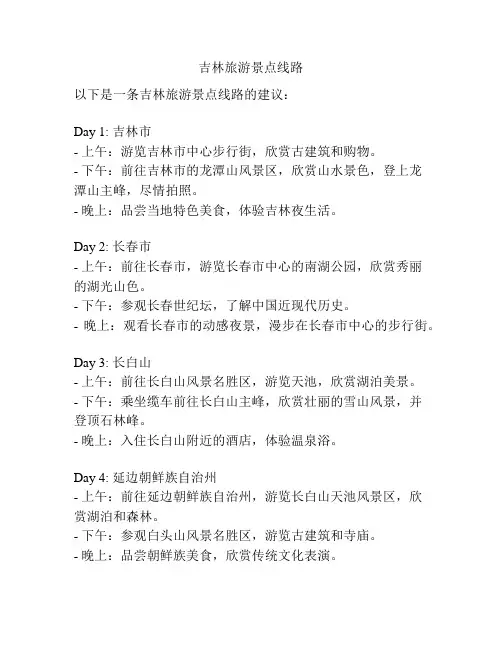 吉林旅游景点线路

以下是一条吉林旅游景点线路的建议：

Day 1: 吉林市
- 上午：游览吉林市中心步行街，欣赏古建筑和购物。
- 下午：前往吉林市的龙潭山风景区，欣赏山水景色，登上龙潭山主峰，尽情拍照。
- 晚上：品尝当地特色美食，体验吉林夜生活。

Day 2: 长春市
- 上午：前往长春市，游览长春市中心的南湖公园，欣赏秀丽的湖光山色。
- 下午：参观长春世纪坛，了解中国近现代历史。
- 晚上：观看长春市的动感夜景，漫步在长春市中心的步行街。

Day 3: 长白山
- 上午：前往长白山风景名胜区，游览天池，欣赏湖泊美景。
- 下午：乘坐缆车前往长白山主峰，欣赏壮丽的雪山风景，并登顶石林峰。
- 晚上：入住长白山附近的酒店，体验温泉浴。

Day 4: 延边朝鲜族自治州
- 上午：前往延边朝鲜族自治州，游览长白山天池风景区，欣赏湖泊和森林。
- 下午：参观白头山风景名胜区，游览古建筑和寺庙。
- 晚上：品尝朝鲜族美食，欣赏传统文化表演。